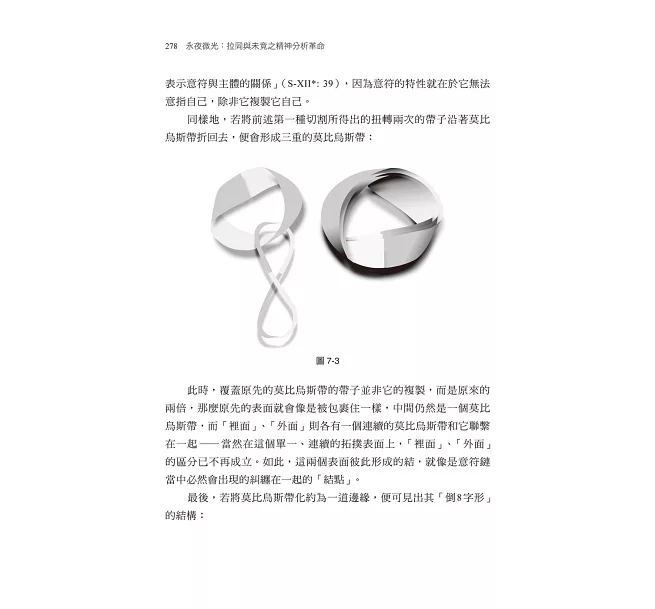 278 永夜微光：拉岡與未竟之精神分析革命

表示意符與主體的關係」(S-XII*: 39)，因為意符的特性就在於它無法意指自己，除非它複製它自己。

同樣地，若將前述第一種切割所得出的扭轉兩次的帶子沿著莫比烏斯帶折回去，便會形成三重的莫比烏斯帶：

圖 7-3

此時，覆蓋原先的莫比烏斯帶的帶子並非它的複製，而是原來的兩倍，那麼原先的表面就會像是被包裹住一樣，中間仍然是一個莫比烏斯帶，而「裡面」、「外面」則各有一個連續的莫比烏斯帶和它聯繫在一起——當然在這個單一、連續的拓撲表面上，「裡面」、「外面」的區分已不再成立。如此，這兩個表面彼此形成的結，就像是意符鏈當中必然會出現的糾纏在一起的「結點」。

最後，若將莫比烏斯帶化約為一道邊緣，便可見出其「倒8字形」的結構：